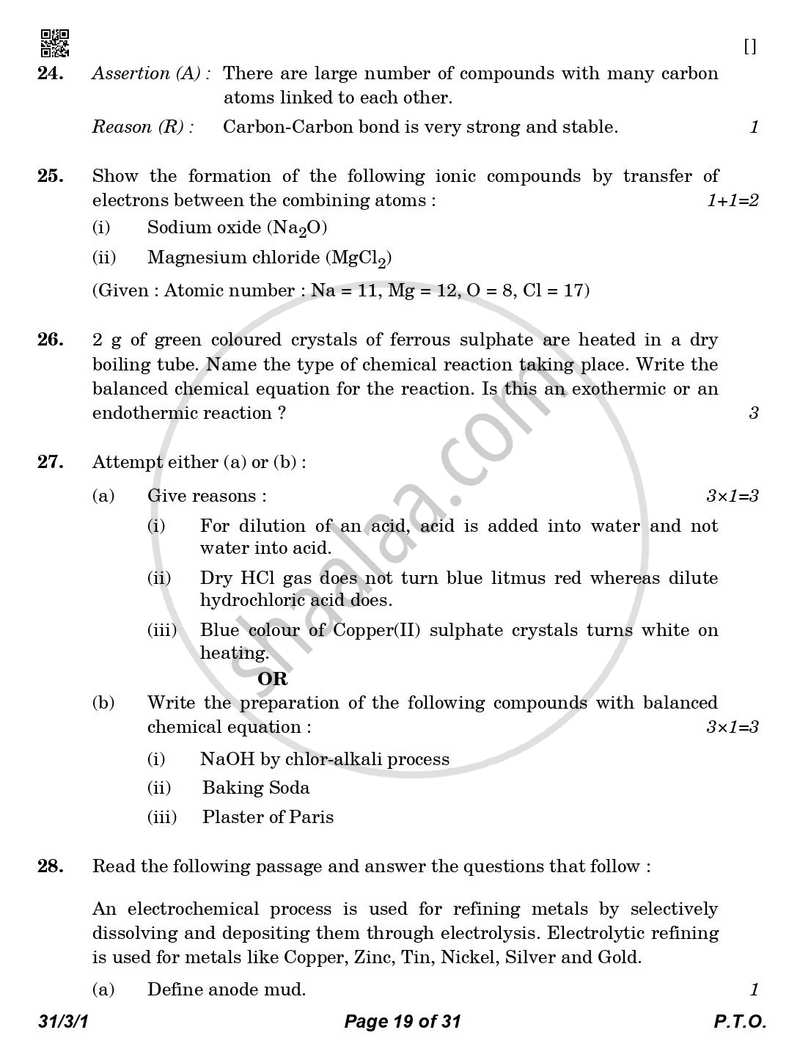 []

24. Assertion (A) : There are large number of compounds with many carbon atoms linked to each other.

Reason (R) : Carbon-Carbon bond is very strong and stable. 1

25. Show the formation of the following ionic compounds by transfer of electrons between the combining atoms : 1+1=2

(i) Sodium oxide ($Na_2O$)

(ii) Magnesium chloride ($MgCl_2$)

(Given : Atomic number : Na = 11, Mg = 12, O = 8, Cl = 17)

26. 2 g of green coloured crystals of ferrous sulphate are heated in a dry boiling tube. Name the type of chemical reaction taking place. Write the balanced chemical equation for the reaction. Is this an exothermic or an endothermic reaction ? 3

27. Attempt either (a) or (b) :

(a) Give reasons : 3×1=3

(i) For dilution of an acid, acid is added into water and not water into acid.

(ii) Dry HCl gas does not turn blue litmus red whereas dilute hydrochloric acid does.

(iii) Blue colour of Copper(II) sulphate crystals turns white on heating.

OR

(b) Write the preparation of the following compounds with balanced chemical equation : 3×1=3

(i) NaOH by chlor-alkali process

(ii) Baking Soda

(iii) Plaster of Paris

28. Read the following passage and answer the questions that follow :

An electrochemical process is used for refining metals by selectively dissolving and depositing them through electrolysis. Electrolytic refining is used for metals like Copper, Zinc, Tin, Nickel, Silver and Gold.

(a) Define anode mud. 1

31/3/1 Page 19 of 31 P.T.O.

shaalaa.com